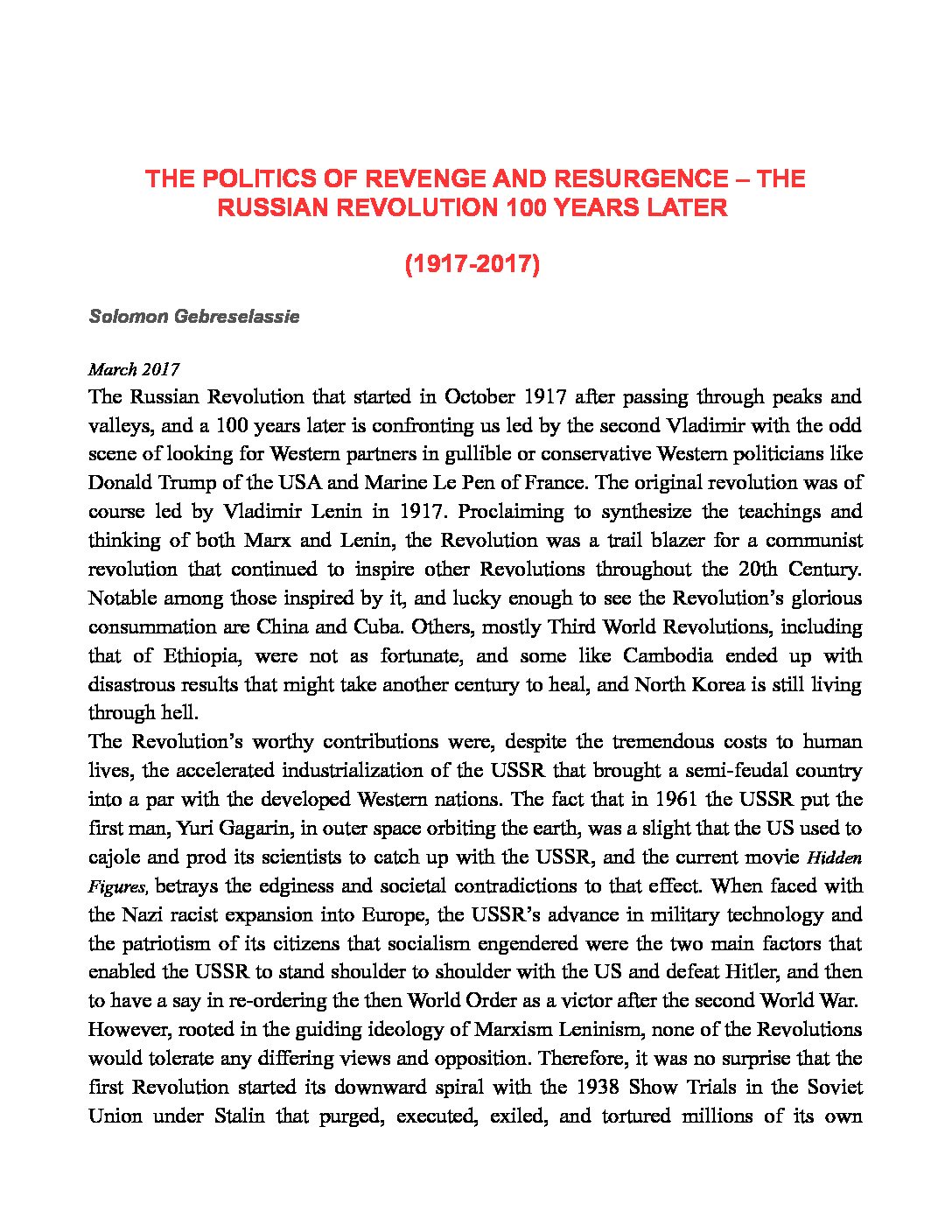 THE POLITICS OF REVENGE AND RESURGENCE – THE RUSSIAN REVOLUTION 100 YEARS LATER

(1917-2017)

Solomon Gebreselassie

March 2017
The Russian Revolution that started in October 1917 after passing through peaks and valleys, and a 100 years later is confronting us led by the second Vladimir with the odd scene of looking for Western partners in gullible or conservative Western politicians like Donald Trump of the USA and Marine Le Pen of France. The original revolution was of course led by Vladimir Lenin in 1917. Proclaiming to synthesize the teachings and thinking of both Marx and Lenin, the Revolution was a trail blazer for a communist revolution that continued to inspire other Revolutions throughout the 20th Century. Notable among those inspired by it, and lucky enough to see the Revolution's glorious consummation are China and Cuba. Others, mostly Third World Revolutions, including that of Ethiopia, were not as fortunate, and some like Cambodia ended up with disastrous results that might take another century to heal, and North Korea is still living through hell.
The Revolution's worthy contributions were, despite the tremendous costs to human lives, the accelerated industrialization of the USSR that brought a semi-feudal country into a par with the developed Western nations. The fact that in 1961 the USSR put the first man, Yuri Gagarin, in outer space orbiting the earth, was a slight that the US used to cajole and prod its scientists to catch up with the USSR, and the current movie Hidden Figures, betrays the edginess and societal contradictions to that effect. When faced with the Nazi racist expansion into Europe, the USSR's advance in military technology and the patriotism of its citizens that socialism engendered were the two main factors that enabled the USSR to stand shoulder to shoulder with the US and defeat Hitler, and then to have a say in re-ordering the then World Order as a victor after the second World War.
However, rooted in the guiding ideology of Marxism Leninism, none of the Revolutions would tolerate any differing views and opposition. Therefore, it was no surprise that the first Revolution started its downward spiral with the 1938 Show Trials in the Soviet Union under Stalin that purged, executed, exiled, and tortured millions of its own